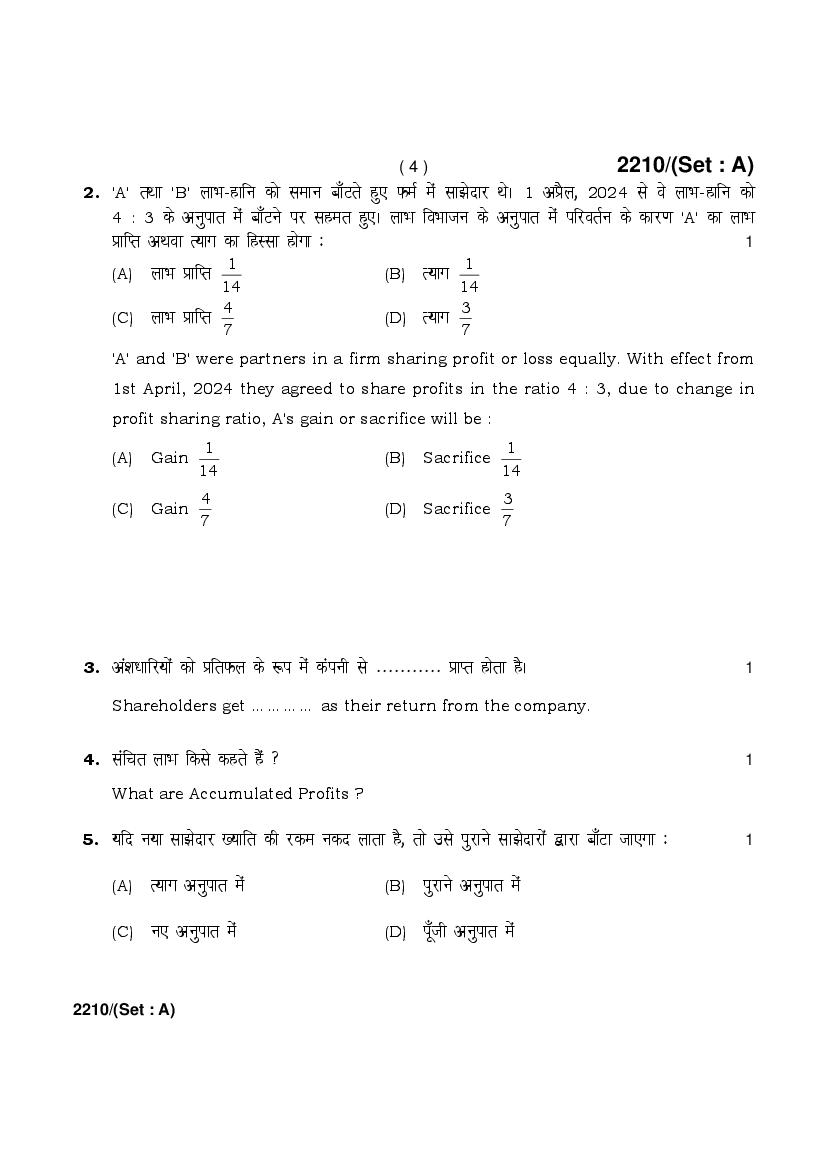 ( 4 ) 2210/(Set : A)

2. 'A' तथा 'B' लाभ-हानि को समान बाँटते हुए फर्म में साझेदार थे। 1 अप्रैल, 2024 से वे लाभ-हानि को 4 : 3 के अनुपात में बाँटने पर सहमत हुए। लाभ विभाजन के अनुपात में परिवर्तन के कारण 'A' का लाभ प्राप्ति अथवा त्याग का हिस्सा होगा : 1

(A) लाभ प्राप्ति $\frac{1}{14}$
(B) त्याग $\frac{1}{14}$
(C) लाभ प्राप्ति $\frac{4}{7}$
(D) त्याग $\frac{3}{7}$

'A' and 'B' were partners in a firm sharing profit or loss equally. With effect from 1st April, 2024 they agreed to share profits in the ratio 4 : 3, due to change in profit sharing ratio, A's gain or sacrifice will be :

(A) Gain $\frac{1}{14}$
(B) Sacrifice $\frac{1}{14}$
(C) Gain $\frac{4}{7}$
(D) Sacrifice $\frac{3}{7}$

3. अंशधारियों को प्रतिफल के रूप में कंपनी से ........... प्राप्त होता है। 1

Shareholders get ………… as their return from the company.

4. संचित लाभ किसे कहते हैं ? 1

What are Accumulated Profits ?

5. यदि नया साझेदार ख्याति की रकम नकद लाता है, तो उसे पुराने साझेदारों द्वारा बाँटा जाएगा : 1

(A) त्याग अनुपात में
(B) पुराने अनुपात में
(C) नए अनुपात में
(D) पूँजी अनुपात में

2210/(Set : A)